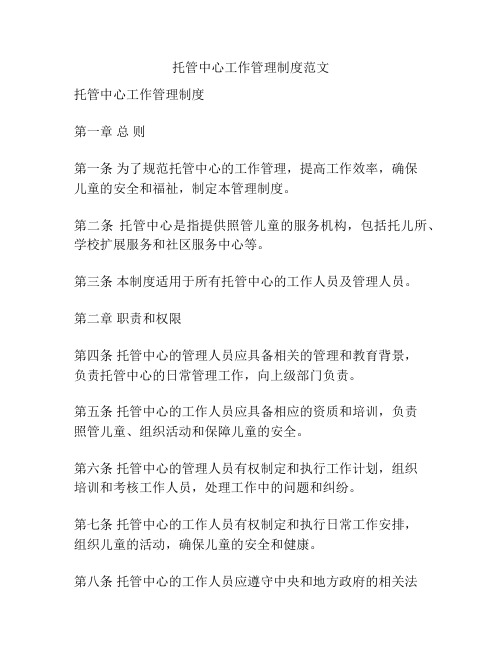 托管中心工作管理制度范文

托管中心工作管理制度

第一章 总 则

第一条 为了规范托管中心的工作管理，提高工作效率，确保儿童的安全和福祉，制定本管理制度。

第二条 托管中心是指提供照管儿童的服务机构，包括托儿所、学校扩展服务和社区服务中心等。

第三条 本制度适用于所有托管中心的工作人员及管理人员。

第二章 职责和权限

第四条 托管中心的管理人员应具备相关的管理和教育背景，负责托管中心的日常管理工作，向上级部门负责。

第五条 托管中心的工作人员应具备相应的资质和培训，负责照管儿童、组织活动和保障儿童的安全。

第六条 托管中心的管理人员有权制定和执行工作计划，组织培训和考核工作人员，处理工作中的问题和纠纷。

第七条 托管中心的工作人员有权制定和执行日常工作安排，组织儿童的活动，确保儿童的安全和健康。

第八条 托管中心的工作人员应遵守中央和地方政府的相关法